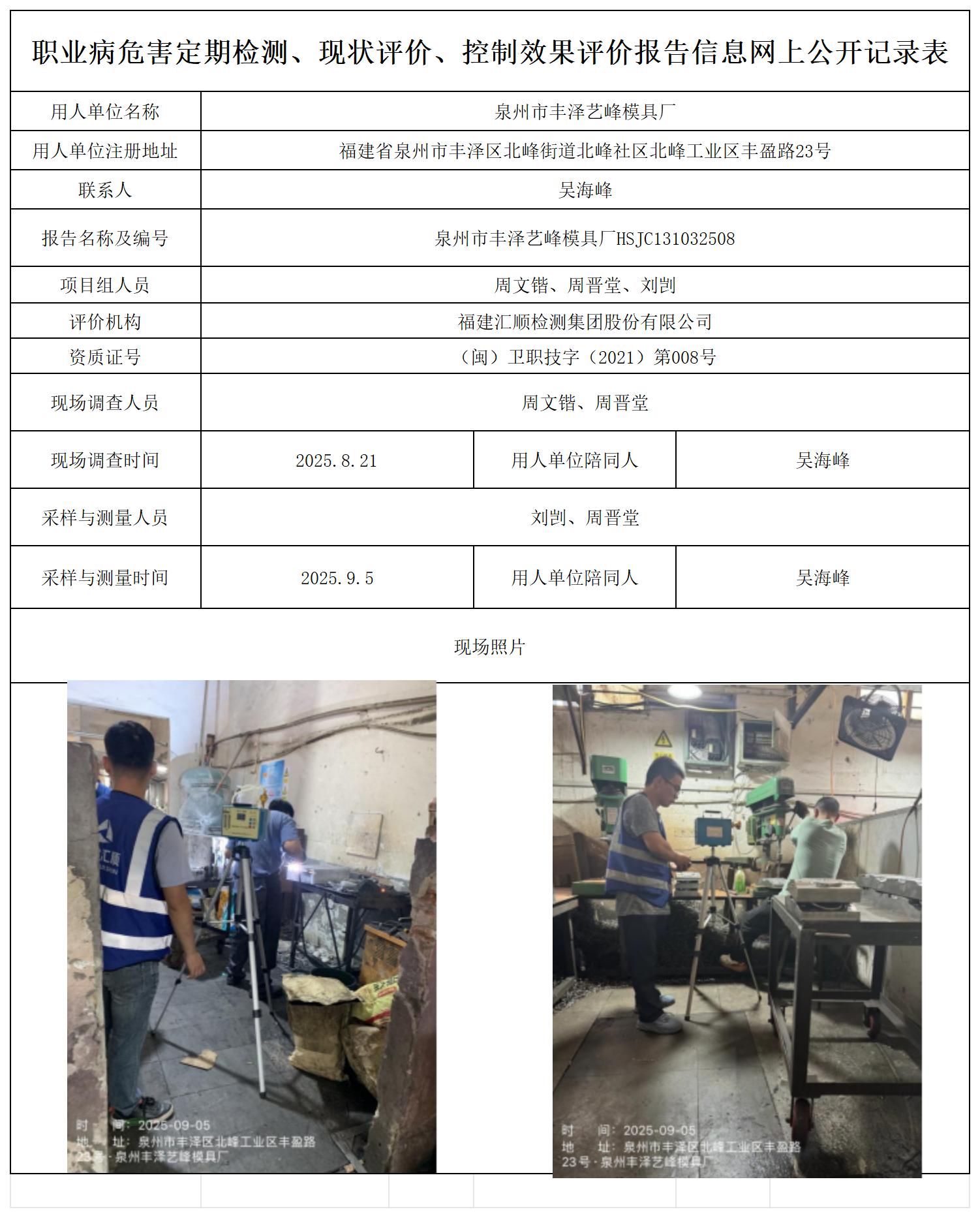 职业病危害定期检测、现状评价、控制效果评价报告信息网上公开记录表

| 用人单位名称 | 泉州市丰泽艺峰模具厂 | | |
|---|---|---|---|
| 用人单位注册地址 | 福建省泉州市丰泽区北峰街道北峰社区北峰工业区丰盈路23号 | | |
| 联系人 | 吴海峰 | | |
| 报告名称及编号 | 泉州市丰泽艺峰模具厂HSJC131032508 | | |
| 项目组人员 | 周文锴、周晋堂、刘剀 | | |
| 评价机构 | 福建汇顺检测集团股份有限公司 | | |
| 资质证号 | （闽）卫职技字（2021）第008号 | | |
| 现场调查人员 | 周文锴、周晋堂 | | |
| 现场调查时间 | 2025.8.21 | 用人单位陪同人 | 吴海峰 |
| 采样与测量人员 | 刘剀、周晋堂 | | |
| 采样与测量时间 | 2025.9.5 | 用人单位陪同人 | 吴海峰 |

现场照片

时 间：2025-09-05
地 址：泉州市丰泽区北峰工业区丰盈路23号·泉州丰泽艺峰模具厂

时 间：2025-09-05
地 址：泉州市丰泽区北峰工业区丰盈路23号·泉州丰泽艺峰模具厂